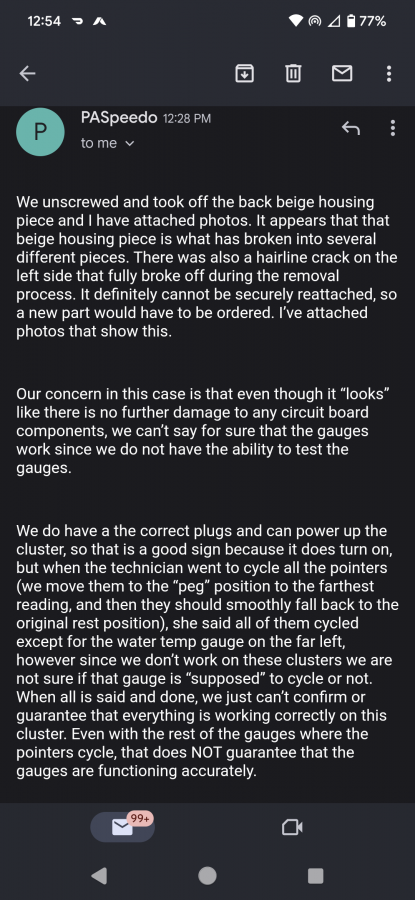 12:54 77%

P PASpeedo 12:28 PM
to me

We unscrewed and took off the back beige housing piece and I have attached photos. It appears that that beige housing piece is what has broken into several different pieces. There was also a hairline crack on the left side that fully broke off during the removal process. It definitely cannot be securely reattached, so a new part would have to be ordered. I've attached photos that show this.

Our concern in this case is that even though it "looks" like there is no further damage to any circuit board components, we can't say for sure that the gauges work since we do not have the ability to test the gauges.

We do have a the correct plugs and can power up the cluster, so that is a good sign because it does turn on, but when the technician went to cycle all the pointers (we move them to the "peg" position to the farthest reading, and then they should smoothly fall back to the original rest position), she said all of them cycled except for the water temp gauge on the far left, however since we don't work on these clusters we are not sure if that gauge is "supposed" to cycle or not. When all is said and done, we just can't confirm or guarantee that everything is working correctly on this cluster. Even with the rest of the gauges where the pointers cycle, that does NOT guarantee that the gauges are functioning accurately.

99+